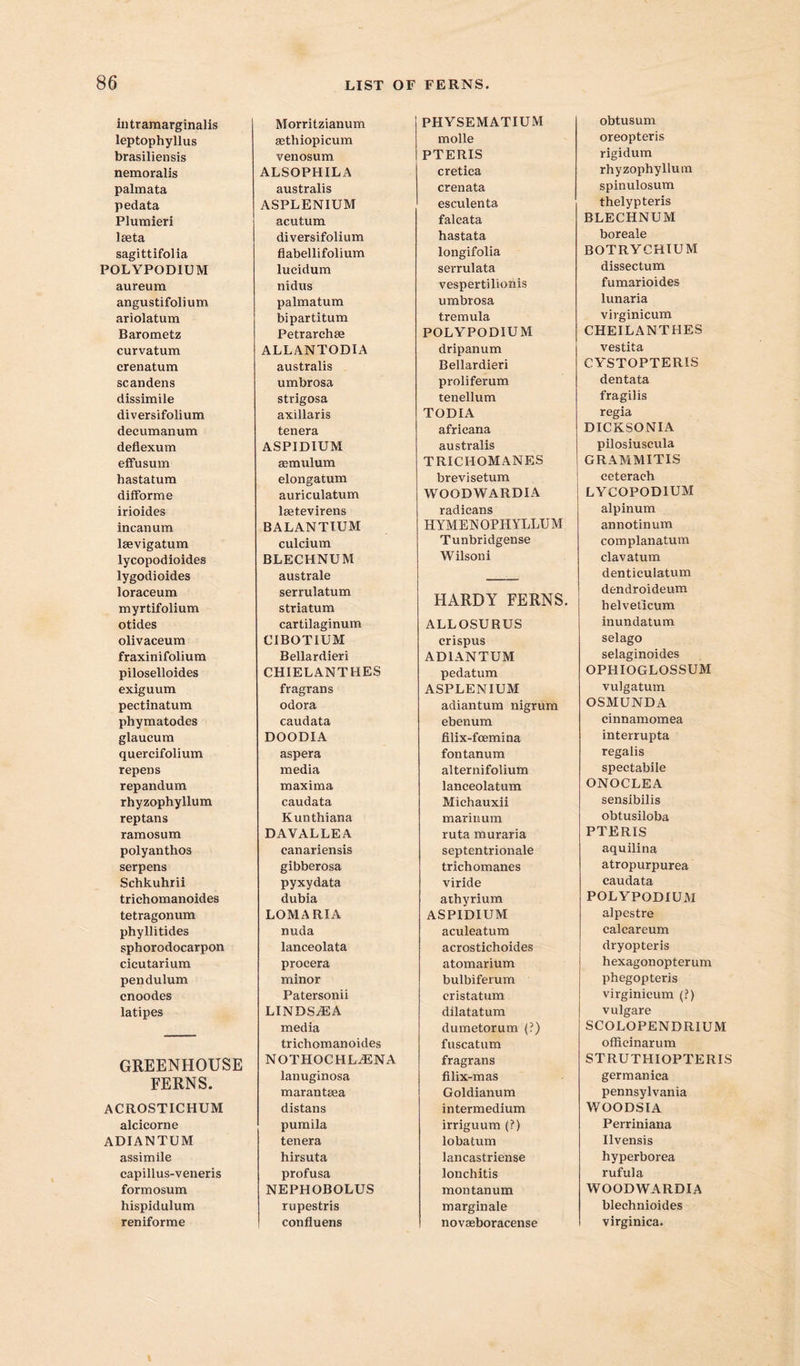 86 LIST OF FERNS.

intramarginalis
leptophyllus
brasiliensis
nemoralis
palmata
pedata
Plumieri
læta
sagittifolia
POLYPODIUM
aureum
angustifolium
ariolatum
Barometz
curvatum
crenatum
scandens
dissimile
diversifolium
decumanum
deflexum
effusum
hastatum
difforme
irioides
incanum
lævigatum
lycopodioides
lygodioides
loraceum
myrtifolium
otides
olivaceum
fraxinifolium
piloselloides
exiguum
pectinatum
phymatodes
glaucum
quercifolium
repens
repandum
rhyzophyllum
reptans
ramosum
polyanthos
serpens
Schkuhrii
trichomanoides
tetragonum
phyllitides
sphorodocarpon
cicutarium
pendulum
cnoodes
latipes

GREENHOUSE FERNS.

ACROSTICHUM
alcicorne
ADIANTUM
assimile
capillus-veneris
formosum
hispidulum
reniforme

Morritzianum
æthiopicum
venosum
ALSOPHILA
australis
ASPLENIUM
acutum
diversifolium
flabellifolium
lucidum
nidus
palmatum
bipartitum
Petrarchæ
ALLANTODIA
australis
umbrosa
strigosa
axillaris
tenera
ASPIDIUM
æmulum
elongatum
auriculatum
lætevirens
BALANTIUM
culcium
BLECHNUM
australe
serrulatum
striatum
cartilaginum
CIBOTIUM
Bellardieri
CHIELANTHES
fragrans
odora
caudata
DOODIA
aspera
media
maxima
caudata
Kunthiana
DAVALLEA
canariensis
gibberosa
pyxydata
dubia
LOMARIA
nuda
lanceolata
procera
minor
Patersonii
LINDSÆA
media
trichomanoides
NOTHOCHLÆNA
lanuginosa
marantæa
distans
pumila
tenera
hirsuta
profusa
NEPHOBOLUS
rupestris
confluens

PHYSEMATIUM
molle
PTERIS
cretica
crenata
esculenta
falcata
hastata
longifolia
serrulata
vespertilionis
umbrosa
tremula
POLYPODIUM
dripanum
Bellardieri
proliferum
tenellum
TODIA
africana
australis
TRICHOMANES
brevisetum
WOODWARDIA
radicans
HYMENOPHYLLUM
Tunbridgense
Wilsoni

HARDY FERNS.

ALLOSURUS
crispus
ADIANTUM
pedatum
ASPLENIUM
adiantum nigrum
ebenum
filix-fœmina
fontanum
alternifolium
lanceolatum
Michauxii
marinum
ruta muraria
septentrionale
trichomanes
viride
athyrium
ASPIDIUM
aculeatum
acrostichoides
atomarium
bulbiferum
cristatum
dilatatum
dumetorum (?)
fuscatum
fragrans
filix-mas
Goldianum
intermedium
irriguum (?)
lobatum
lancastriense
lonchitis
montanum
marginale
novæboracense

obtusum
oreopteris
rigidum
rhyzophyllum
spinulosum
thelypteris
BLECHNUM
boreale
BOTRYCHIUM
dissectum
fumarioides
lunaria
virginicum
CHEILANTHES
vestita
CYSTOPTERIS
dentata
fragilis
regia
DICKSONIA
pilosiuscula
GRAMMITIS
ceterach
LYCOPODIUM
alpinum
annotinum
complanatum
clavatum
denticulatum
dendroideum
helveticum
inundatum
selago
selaginoides
OPHIOGLOSSUM
vulgatum
OSMUNDA
cinnamomea
interrupta
regalis
spectabile
ONOCLEA
sensibilis
obtusiloba
PTERIS
aquilina
atropurpurea
caudata
POLYPODIUM
alpestre
calcareum
dryopteris
hexagonopterum
phegopteris
virginicum (?)
vulgare
SCOLOPENDRIUM
officinarum
STRUTHIOPTERIS
germanica
pennsylvania
WOODSIA
Perriniana
Ilvensis
hyperborea
rufula
WOODWARDIA
blechnioides
virginica.